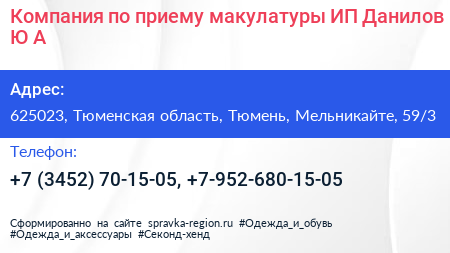 Компания по приему макулатуры ИП Данилов Ю А

Адрес:

625023, Тюменская область, Тюмень, Мельникайте, 59/3

Телефон:

+7 (3452) 70-15-05, +7-952-680-15-05

Сформированно на сайте spravka-region.ru #Одежда_и_обувь #Одежда_и_аксессуары #Секонд-хенд